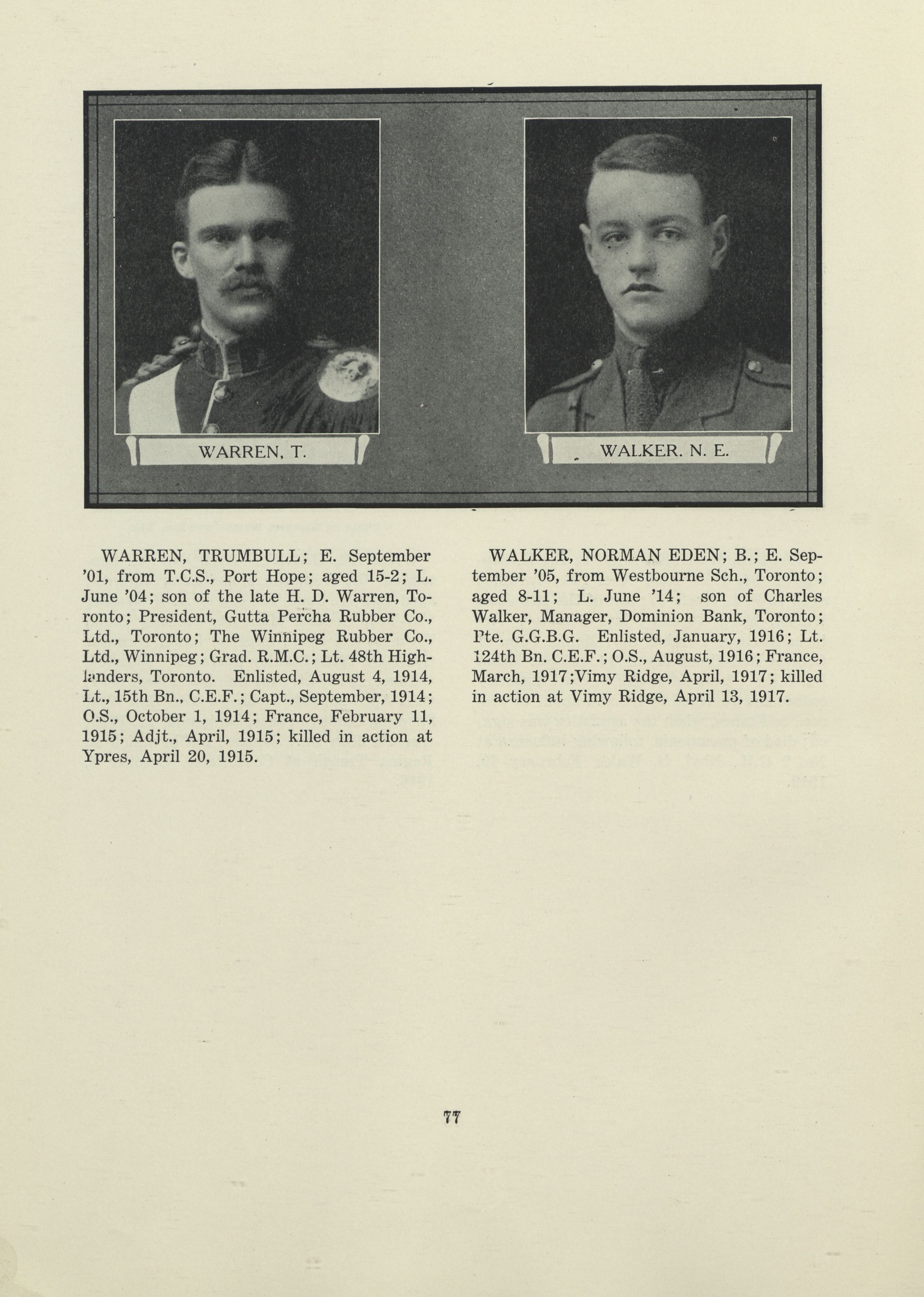 WARREN, T.

WALKER. N. E.

WARREN, TRUMBULL; E. September '01, from T.C.S., Port Hope; aged 15-2; L. June '04; son of the late H. D. Warren, Toronto; President, Gutta Percha Rubber Co., Ltd., Toronto; The Winnipeg Rubber Co., Ltd., Winnipeg; Grad. R.M.C.; Lt. 48th Highlanders, Toronto. Enlisted, August 4, 1914, Lt., 15th Bn., C.E.F.; Capt., September, 1914; O.S., October 1, 1914; France, February 11, 1915; Adjt., April, 1915; killed in action at Ypres, April 20, 1915.

WALKER, NORMAN EDEN; B.; E. September '05, from Westbourne Sch., Toronto; aged 8-11; L. June '14; son of Charles Walker, Manager, Dominion Bank, Toronto; Pte. G.G.B.G. Enlisted, January, 1916; Lt. 124th Bn. C.E.F.; O.S., August, 1916; France, March, 1917;Vimy Ridge, April, 1917; killed in action at Vimy Ridge, April 13, 1917.

77